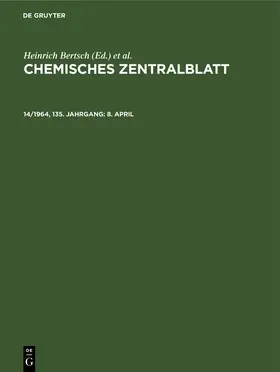 DE GRUYTER

Heinrich Bertsch (Ed.) et al.

CHEMISCHES ZENTRALBLATT

14/1964, 135. JAHRGANG: 8. APRIL

DE
G